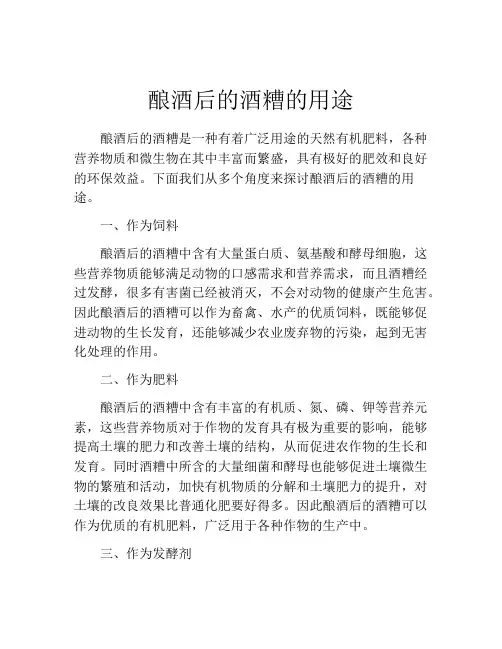 酿酒后的酒糟的用途

酿酒后的酒糟是一种有着广泛用途的天然有机肥料，各种营养物质和微生物在其中丰富而繁盛，具有极好的肥效和良好的环保效益。下面我们从多个角度来探讨酿酒后的酒糟的用途。

一、作为饲料

酿酒后的酒糟中含有大量蛋白质、氨基酸和酵母细胞，这些营养物质能够满足动物的口感需求和营养需求，而且酒糟经过发酵，很多有害菌已经被消灭，不会对动物的健康产生危害。因此酿酒后的酒糟可以作为畜禽、水产的优质饲料，既能够促进动物的生长发育，还能够减少农业废弃物的污染，起到无害化处理的作用。

二、作为肥料

酿酒后的酒糟中含有丰富的有机质、氮、磷、钾等营养元素，这些营养物质对于作物的发育具有极为重要的影响，能够提高土壤的肥力和改善土壤的结构，从而促进农作物的生长和发育。同时酒糟中所含的大量细菌和酵母也能够促进土壤微生物的繁殖和活动，加快有机物质的分解和土壤肥力的提升，对土壤的改良效果比普通化肥要好得多。因此酿酒后的酒糟可以作为优质的有机肥料，广泛用于各种作物的生产中。

三、作为发酵剂